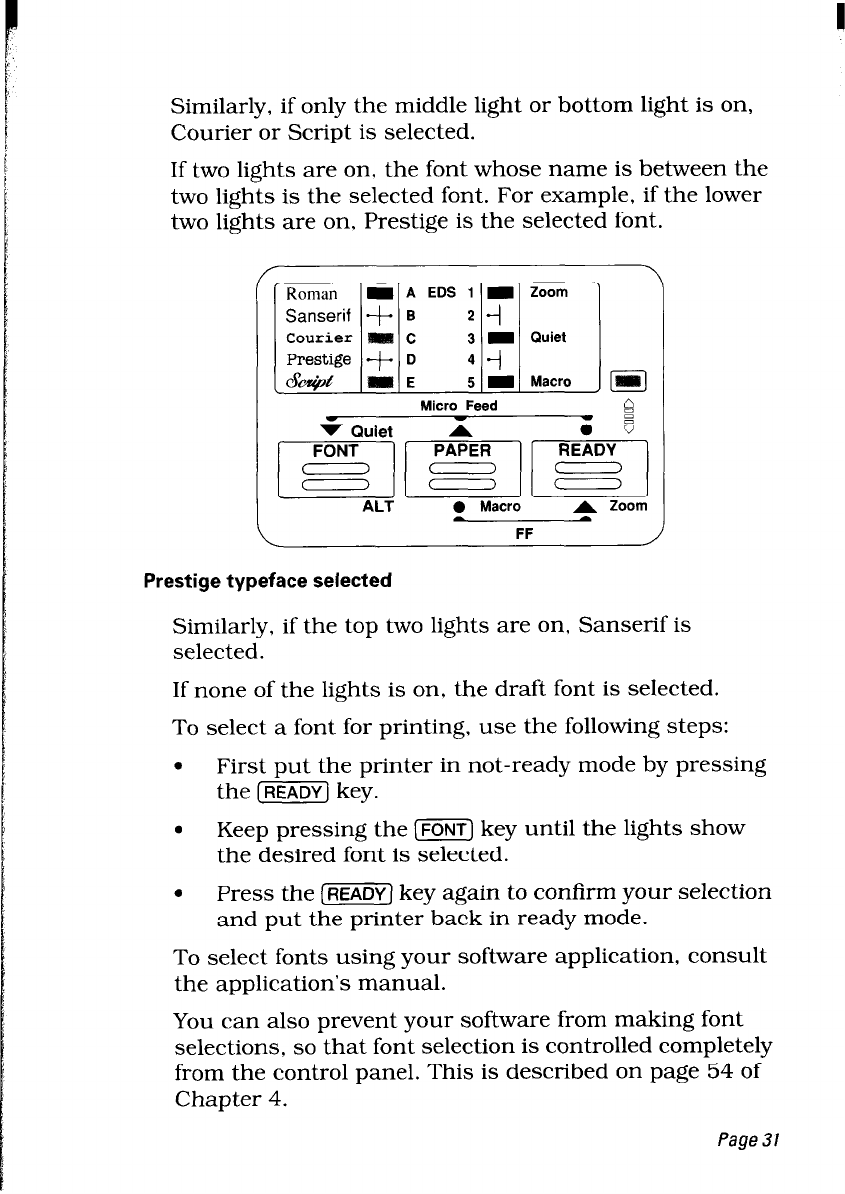 Similarly, if only the middle light or bottom light is on, Courier or Script is selected.

If two lights are on, the font whose name is between the two lights is the selected font. For example, if the lower two lights are on, Prestige is the selected font.

Roman
Sanserif
Courier
Prestige
Script

A EDS 1
B 2
C 3
D 4
E 5

Zoom
Quiet
Macro

Micro Feed
Quiet
FONT
PAPER
READY
ALT
Macro
Zoom
FF

Prestige typeface selected

Similarly, if the top two lights are on, Sanserif is selected.

If none of the lights is on, the draft font is selected.

To select a font for printing, use the following steps:

• First put the printer in not-ready mode by pressing the READY key.

• Keep pressing the FONT key until the lights show the desired font is selected.

• Press the READY key again to confirm your selection and put the printer back in ready mode.

To select fonts using your software application, consult the application's manual.

You can also prevent your software from making font selections, so that font selection is controlled completely from the control panel. This is described on page 54 of Chapter 4.

Page 31